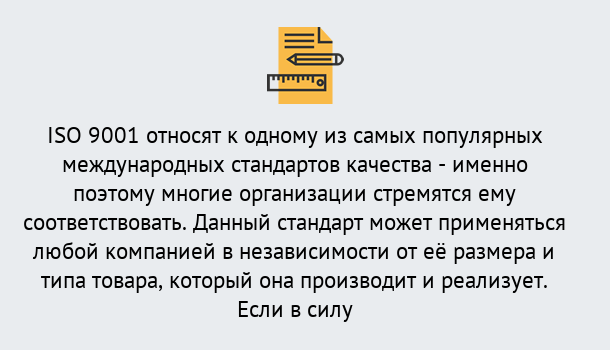 ISO 9001 относят к одному из самых популярных международных стандартов качества - именно поэтому многие организации стремятся ему соответствовать. Данный стандарт может применяться любой компанией в независимости от её размера и типа товара, который она производит и реализует. Если в силу